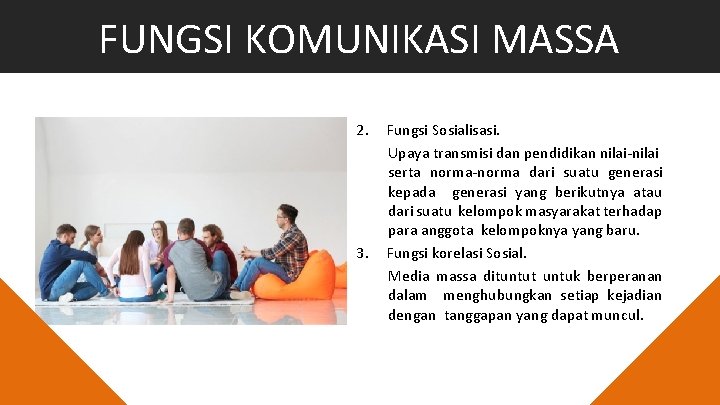 FUNGSI KOMUNIKASI MASSA

2. Fungsi Sosialisasi.

Upaya transmisi dan pendidikan nilai-nilai serta norma-norma dari suatu generasi kepada generasi yang berikutnya atau dari suatu kelompok masyarakat terhadap para anggota kelompoknya yang baru.

3. Fungsi korelasi Sosial.

Media massa dituntut untuk berperanan dalam menghubungkan setiap kejadian dengan tanggapan yang dapat muncul.